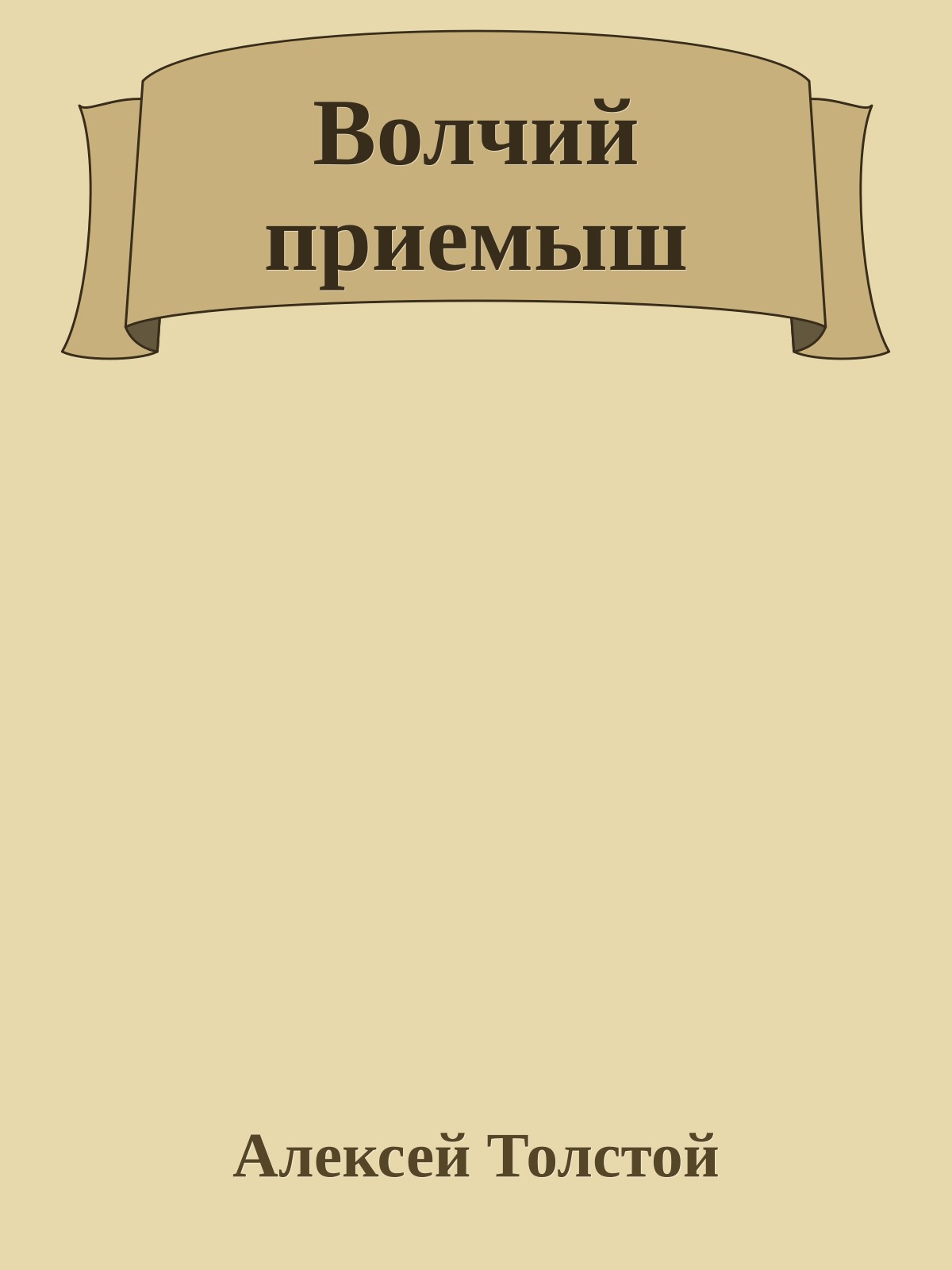 Волчий приемыш

Алексей Толстой